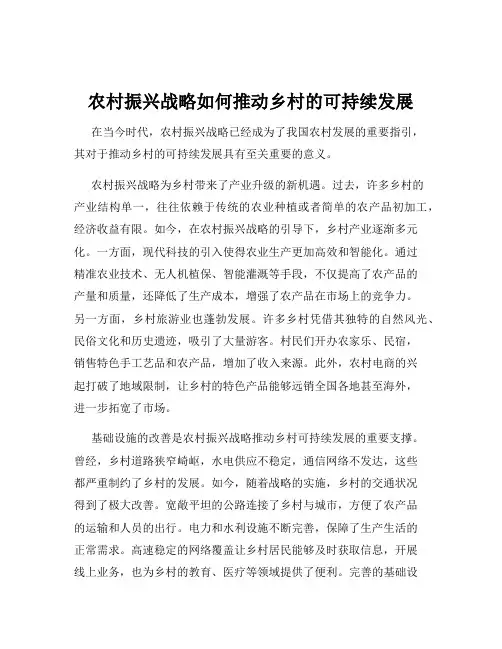 农村振兴战略如何推动乡村的可持续发展

在当今时代，农村振兴战略已经成为了我国农村发展的重要指引，其对于推动乡村的可持续发展具有至关重要的意义。

农村振兴战略为乡村带来了产业升级的新机遇。过去，许多乡村的产业结构单一，往往依赖于传统的农业种植或者简单的农产品初加工，经济收益有限。如今，在农村振兴战略的引导下，乡村产业逐渐多元化。一方面，现代科技的引入使得农业生产更加高效和智能化。通过精准农业技术、无人机植保、智能灌溉等手段，不仅提高了农产品的产量和质量，还降低了生产成本，增强了农产品在市场上的竞争力。另一方面，乡村旅游业也蓬勃发展。许多乡村凭借其独特的自然风光、民俗文化和历史遗迹，吸引了大量游客。村民们开办农家乐、民宿，销售特色手工艺品和农产品，增加了收入来源。此外，农村电商的兴起打破了地域限制，让乡村的特色产品能够远销全国各地甚至海外，进一步拓宽了市场。

基础设施的改善是农村振兴战略推动乡村可持续发展的重要支撑。曾经，乡村道路狭窄崎岖，水电供应不稳定，通信网络不发达，这些都严重制约了乡村的发展。如今，随着战略的实施，乡村的交通状况得到了极大改善。宽敞平坦的公路连接了乡村与城市，方便了农产品的运输和人员的出行。电力和水利设施不断完善，保障了生产生活的正常需求。高速稳定的网络覆盖让乡村居民能够及时获取信息，开展线上业务，也为乡村的教育、医疗等领域提供了便利。完善的基础设